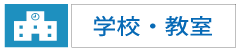 学校・教室